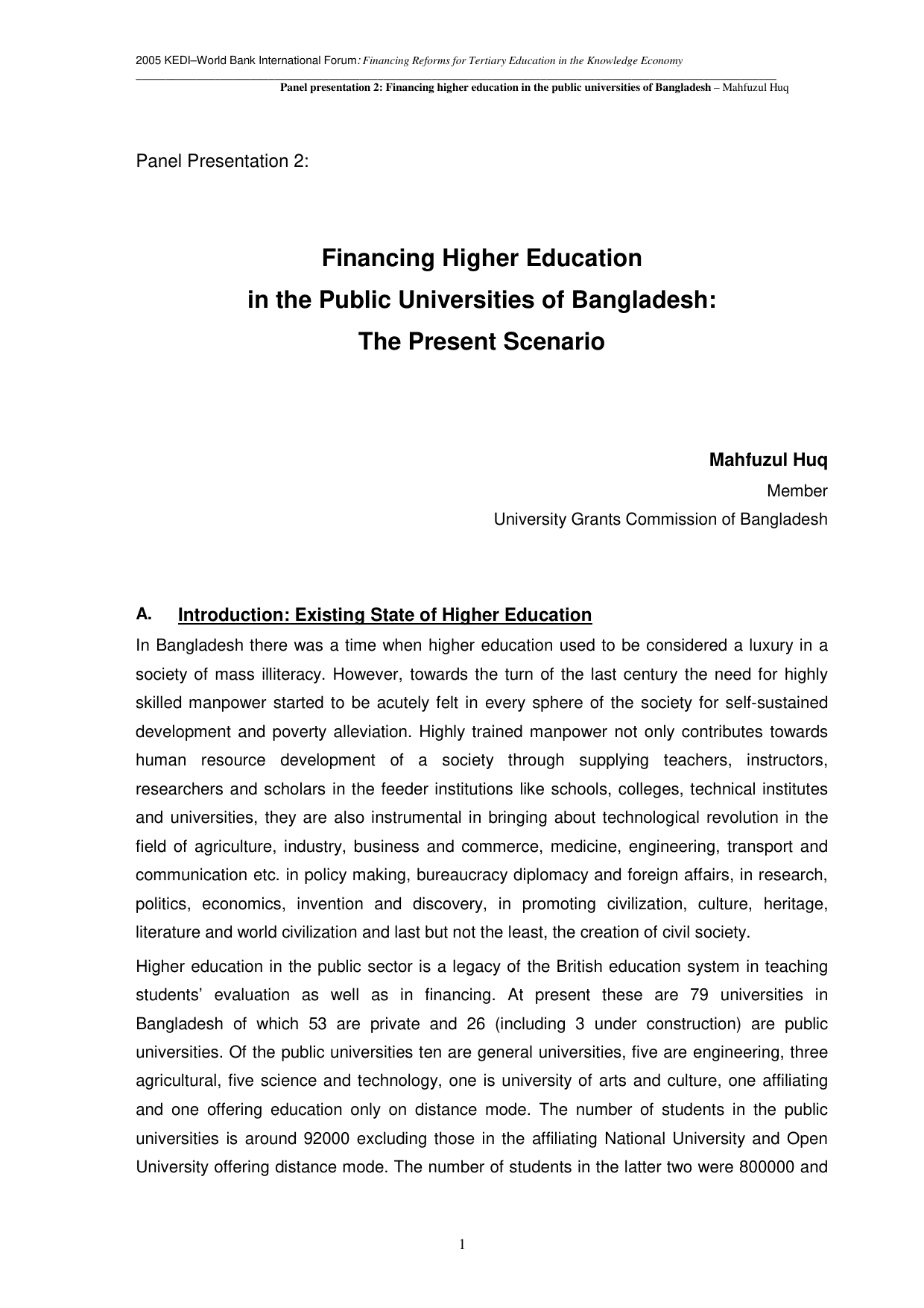 2005 KEDI–World Bank International Forum: Financing Reforms for Tertiary Education in the Knowledge Economy

Panel presentation 2: Financing higher education in the public universities of Bangladesh – Mahfuzul Huq

Panel Presentation 2:

Financing Higher Education in the Public Universities of Bangladesh: The Present Scenario

Mahfuzul Huq
Member
University Grants Commission of Bangladesh

A. Introduction: Existing State of Higher Education

In Bangladesh there was a time when higher education used to be considered a luxury in a society of mass illiteracy. However, towards the turn of the last century the need for highly skilled manpower started to be acutely felt in every sphere of the society for self-sustained development and poverty alleviation. Highly trained manpower not only contributes towards human resource development of a society through supplying teachers, instructors, researchers and scholars in the feeder institutions like schools, colleges, technical institutes and universities, they are also instrumental in bringing about technological revolution in the field of agriculture, industry, business and commerce, medicine, engineering, transport and communication etc. in policy making, bureaucracy diplomacy and foreign affairs, in research, politics, economics, invention and discovery, in promoting civilization, culture, heritage, literature and world civilization and last but not the least, the creation of civil society.

Higher education in the public sector is a legacy of the British education system in teaching students' evaluation as well as in financing. At present these are 79 universities in Bangladesh of which 53 are private and 26 (including 3 under construction) are public universities. Of the public universities ten are general universities, five are engineering, three agricultural, five science and technology, one is university of arts and culture, one affiliating and one offering education only on distance mode. The number of students in the public universities is around 92000 excluding those in the affiliating National University and Open University offering distance mode. The number of students in the latter two were 800000 and

1